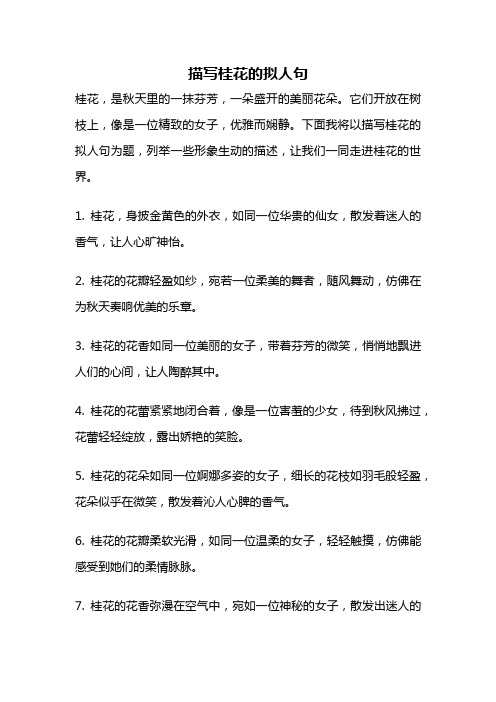 描写桂花的拟人句

桂花，是秋天里的一抹芬芳，一朵盛开的美丽花朵。它们开放在树枝上，像是一位精致的女子，优雅而娴静。下面我将以描写桂花的拟人句为题，列举一些形象生动的描述，让我们一同走进桂花的世界。

1. 桂花，身披金黄色的外衣，如同一位华贵的仙女，散发着迷人的香气，让人心旷神怡。

2. 桂花的花瓣轻盈如纱，宛若一位柔美的舞者，随风舞动，仿佛在为秋天奏响优美的乐章。

3. 桂花的花香如同一位美丽的女子，带着芬芳的微笑，悄悄地飘进人们的心间，让人陶醉其中。

4. 桂花的花蕾紧紧地闭合着，像是一位害羞的少女，待到秋风拂过，花蕾轻轻绽放，露出娇艳的笑脸。

5. 桂花的花朵如同一位婀娜多姿的女子，细长的花枝如羽毛般轻盈，花朵似乎在微笑，散发着沁人心脾的香气。

6. 桂花的花瓣柔软光滑，如同一位温柔的女子，轻轻触摸，仿佛能感受到她们的柔情脉脉。

7. 桂花的花香弥漫在空气中，宛如一位神秘的女子，散发出迷人的